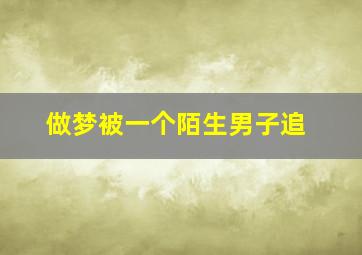 做梦被一个陌生男子追